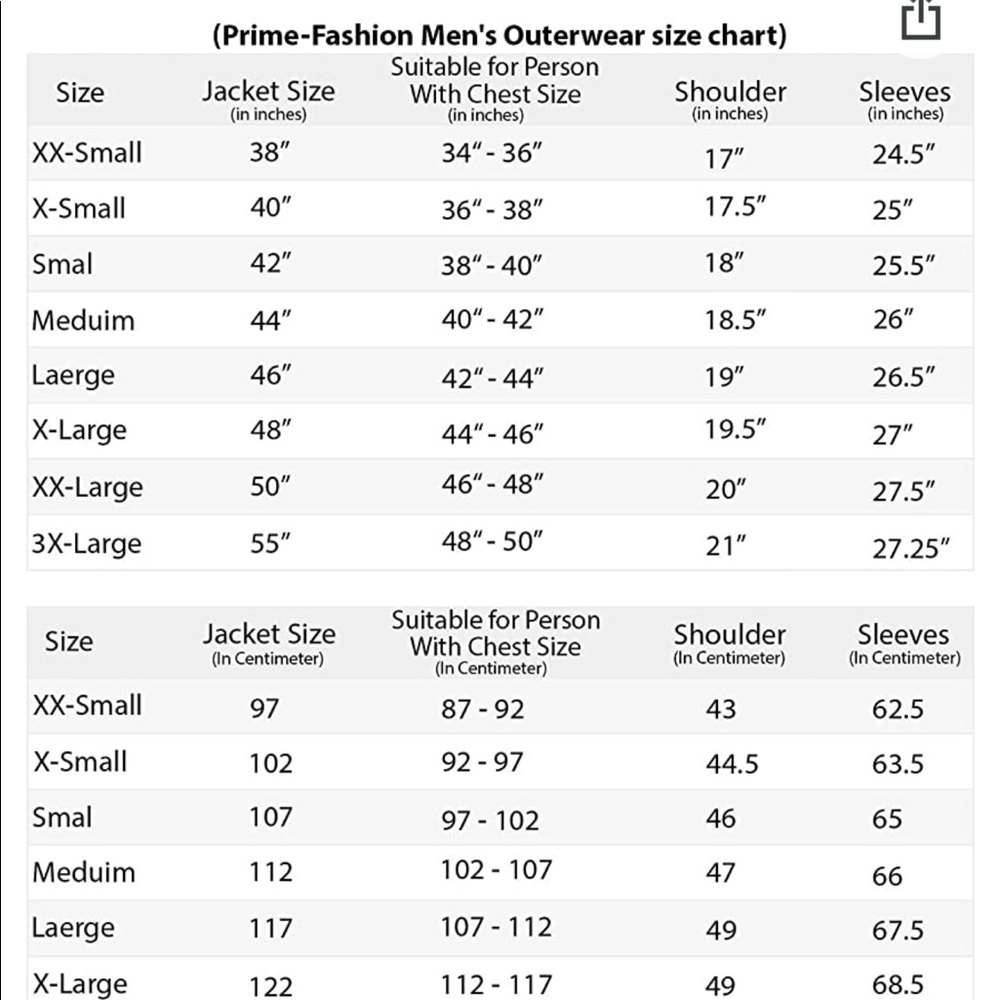 (Prime-Fashion Men's Outerwear size chart)

| Size | Jacket Size (in inches) | Suitable for Person With Chest Size (in inches) | Shoulder (in inches) | Sleeves (in inches) |
|---|---|---|---|---|
| XX-Small | 38″ | 34″ - 36″ | 17″ | 24.5″ |
| X-Small | 40″ | 36″ - 38″ | 17.5″ | 25″ |
| Smal | 42″ | 38″ - 40″ | 18″ | 25.5″ |
| Meduim | 44″ | 40″ - 42″ | 18.5″ | 26″ |
| Laerge | 46″ | 42″ - 44″ | 19″ | 26.5″ |
| X-Large | 48″ | 44″ - 46″ | 19.5″ | 27″ |
| XX-Large | 50″ | 46″ - 48″ | 20″ | 27.5″ |
| 3X-Large | 55″ | 48″ - 50″ | 21″ | 27.25″ |

| Size | Jacket Size (In Centimeter) | Suitable for Person With Chest Size (In Centimeter) | Shoulder (In Centimeter) | Sleeves (In Centimeter) |
|---|---|---|---|---|
| XX-Small | 97 | 87 - 92 | 43 | 62.5 |
| X-Small | 102 | 92 - 97 | 44.5 | 63.5 |
| Smal | 107 | 97 - 102 | 46 | 65 |
| Meduim | 112 | 102 - 107 | 47 | 66 |
| Laerge | 117 | 107 - 112 | 49 | 67.5 |
| X-Large | 122 | 112 - 117 | 49 | 68.5 |